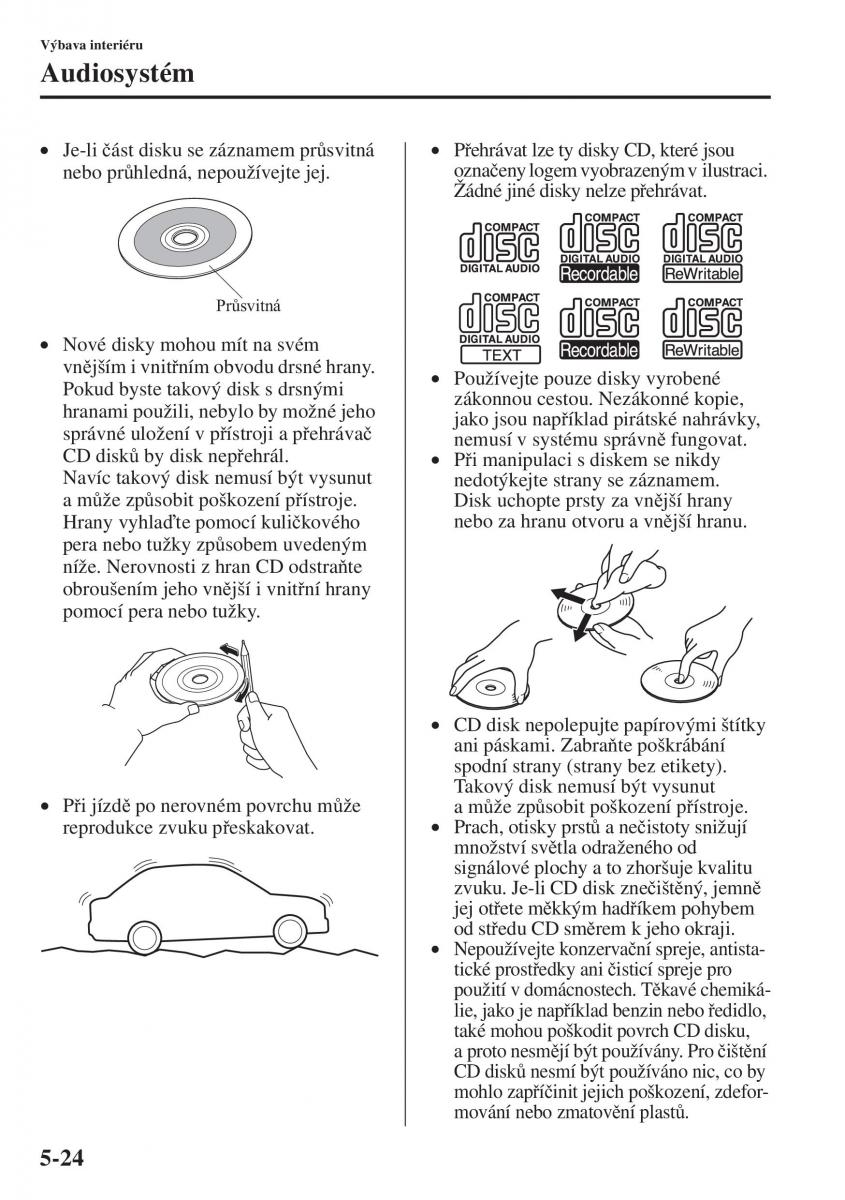 Výbava interiéru

Audiosystém

• Je-li část disku se záznamem průsvitná nebo průhledná, nepoužívejte jej.

Průsvitná

• Nové disky mohou mít na svém vnějším i vnitřním obvodu drsné hrany. Pokud byste takový disk s drsnými hranami použili, nebylo by možné jeho správné uložení v přístroji a přehrávač CD disků by disk nepřehrál. Navíc takový disk nemusí být vysunut a může způsobit poškození přístroje. Hrany vyhlaďte pomocí kuličkového pera nebo tužky způsobem uvedeným níže. Nerovnosti z hran CD odstraňte obroušením jeho vnější i vnitřní hrany pomocí pera nebo tužky.

• Při jízdě po nerovném povrchu může reprodukce zvuku přeskakovat.

• Přehrávat lze ty disky CD, které jsou označeny logem vyobrazeným v ilustraci. Žádné jiné disky nelze přehrávat.

COMPACT disc DIGITAL AUDIO
COMPACT disc DIGITAL AUDIO Recordable
COMPACT disc DIGITAL AUDIO ReWritable
COMPACT disc DIGITAL AUDIO TEXT
COMPACT disc Recordable
COMPACT disc ReWritable

• Používejte pouze disky vyrobené zákonnou cestou. Nezákonné kopie, jako jsou například pirátské nahrávky, nemusí v systému správně fungovat.
• Při manipulaci s diskem se nikdy nedotýkejte strany se záznamem. Disk uchopte prsty za vnější hrany nebo za hranu otvoru a vnější hranu.

• CD disk nepolepujte papírovými štítky ani páskami. Zabraňte poškrábání spodní strany (strany bez etikety). Takový disk nemusí být vysunut a může způsobit poškození přístroje.
• Prach, otisky prstů a nečistoty snižují množství světla odraženého od signálové plochy a to zhoršuje kvalitu zvuku. Je-li CD disk znečištěný, jemně jej otřete měkkým hadříkem pohybem od středu CD směrem k jeho okraji.
• Nepoužívejte konzervační spreje, antistatické prostředky ani čisticí spreje pro použití v domácnostech. Těkavé chemikálie, jako je například benzin nebo ředidlo, také mohou poškodit povrch CD disku, a proto nesmějí být používány. Pro čištění CD disků nesmí být používáno nic, co by mohlo zapříčinit jejich poškození, zdeformování nebo zmatovění plastů.

5-24